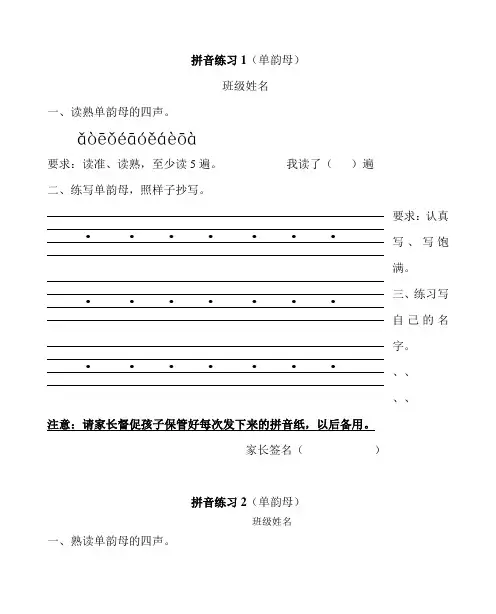 拼音练习 1（单韵母）

班级姓名

一、读熟单韵母的四声。

ǎòēǒéāóěáèōà

要求：读准、读熟，至少读 5 遍。　　我读了（　）遍

二、练写单韵母，照样子抄写。

要求：认真写、写饱满。

三、练习写自己的名字。

、、

、、

注意：请家长督促孩子保管好每次发下来的拼音纸，以后备用。

家长签名（　　　　）

拼音练习 2（单韵母）

班级姓名

一、熟读单韵母的四声。